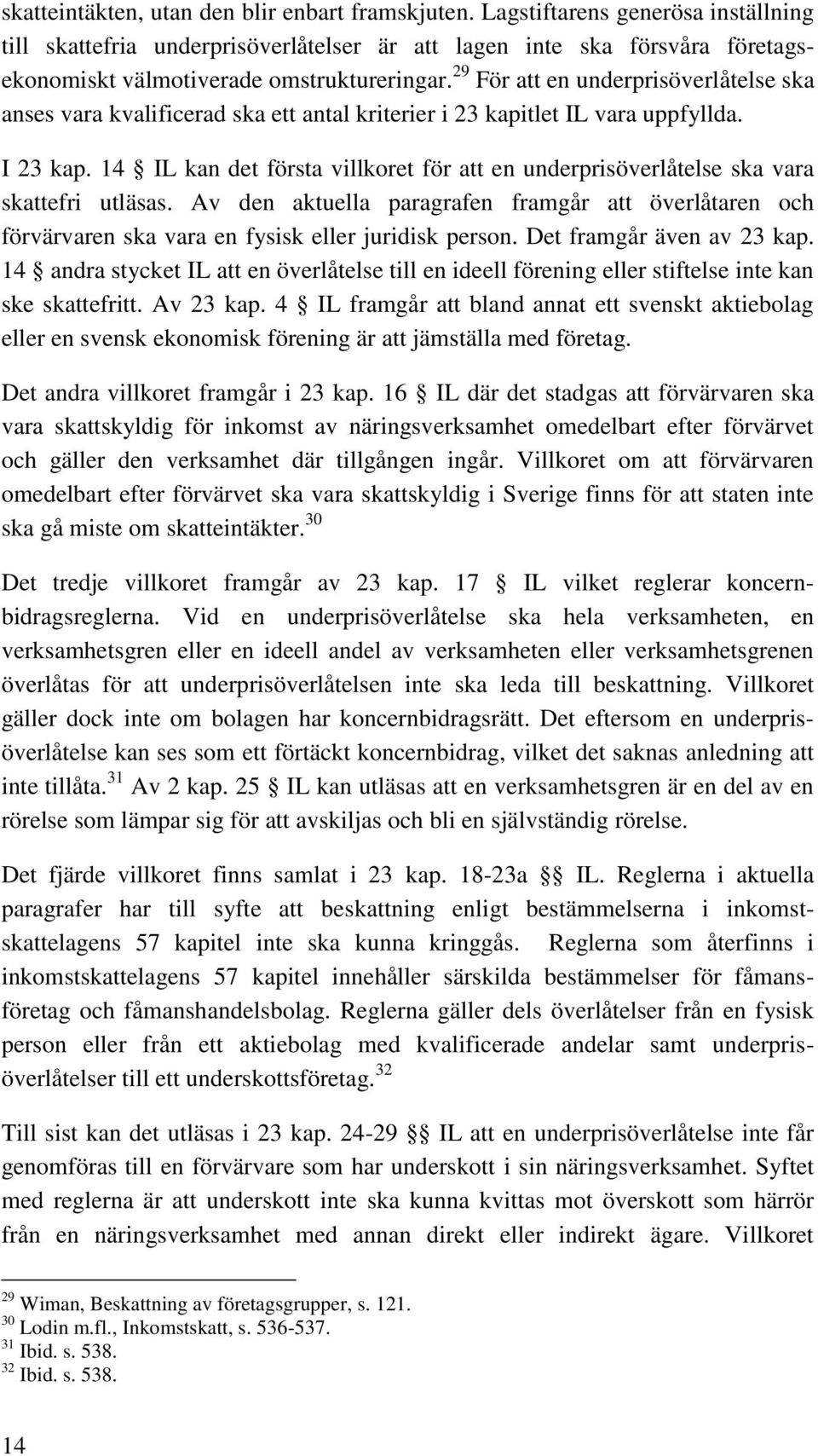 skatteintäkten, utan den blir enbart framskjuten. Lagstiftarens generösa inställning till skattefria underprisöverlåtelser är att lagen inte ska försvåra företagsekonomiskt välmotiverade omstruktureringar.$^{29}$ För att en underprisöverlåtelse ska anses vara kvalificerad ska ett antal kriterier i 23 kapitlet IL vara uppfyllda.

I 23 kap. 14 § IL kan det första villkoret för att en underprisöverlåtelse ska vara skattefri utläsas. Av den aktuella paragrafen framgår att överlåtaren och förvärvaren ska vara en fysisk eller juridisk person. Det framgår även av 23 kap. 14 § andra stycket IL att en överlåtelse till en ideell förening eller stiftelse inte kan ske skattefritt. Av 23 kap. 4 § IL framgår att bland annat ett svenskt aktiebolag eller en svensk ekonomisk förening är att jämställa med företag.

Det andra villkoret framgår i 23 kap. 16 § IL där det stadgas att förvärvaren ska vara skattskyldig för inkomst av näringsverksamhet omedelbart efter förvärvet och gäller den verksamhet där tillgången ingår. Villkoret om att förvärvaren omedelbart efter förvärvet ska vara skattskyldig i Sverige finns för att staten inte ska gå miste om skatteintäkter.$^{30}$

Det tredje villkoret framgår av 23 kap. 17 § IL vilket reglerar koncernbidragsreglerna. Vid en underprisöverlåtelse ska hela verksamheten, en verksamhetsgren eller en ideell andel av verksamheten eller verksamhetsgrenen överlåtas för att underprisöverlåtelsen inte ska leda till beskattning. Villkoret gäller dock inte om bolagen har koncernbidragsrätt. Det eftersom en underprisöverlåtelse kan ses som ett förtäckt koncernbidrag, vilket det saknas anledning att inte tillåta.$^{31}$ Av 2 kap. 25 § IL kan utläsas att en verksamhetsgren är en del av en rörelse som lämpar sig för att avskiljas och bli en självständig rörelse.

Det fjärde villkoret finns samlat i 23 kap. 18-23a §§ IL. Reglerna i aktuella paragrafer har till syfte att beskattning enligt bestämmelserna i inkomstskattelagens 57 kapitel inte ska kunna kringgås. Reglerna som återfinns i inkomstskattelagens 57 kapitel innehåller särskilda bestämmelser för fåmansföretag och fåmanshandelsbolag. Reglerna gäller dels överlåtelser från en fysisk person eller från ett aktiebolag med kvalificerade andelar samt underprisöverlåtelser till ett underskottsföretag.$^{32}$

Till sist kan det utläsas i 23 kap. 24-29 §§ IL att en underprisöverlåtelse inte får genomföras till en förvärvare som har underskott i sin näringsverksamhet. Syftet med reglerna är att underskott inte ska kunna kvittas mot överskott som härrör från en näringsverksamhet med annan direkt eller indirekt ägare. Villkoret

$^{29}$ Wiman, Beskattning av företagsgrupper, s. 121.
$^{30}$ Lodin m.fl., Inkomstskatt, s. 536-537.
$^{31}$ Ibid. s. 538.
$^{32}$ Ibid. s. 538.

14